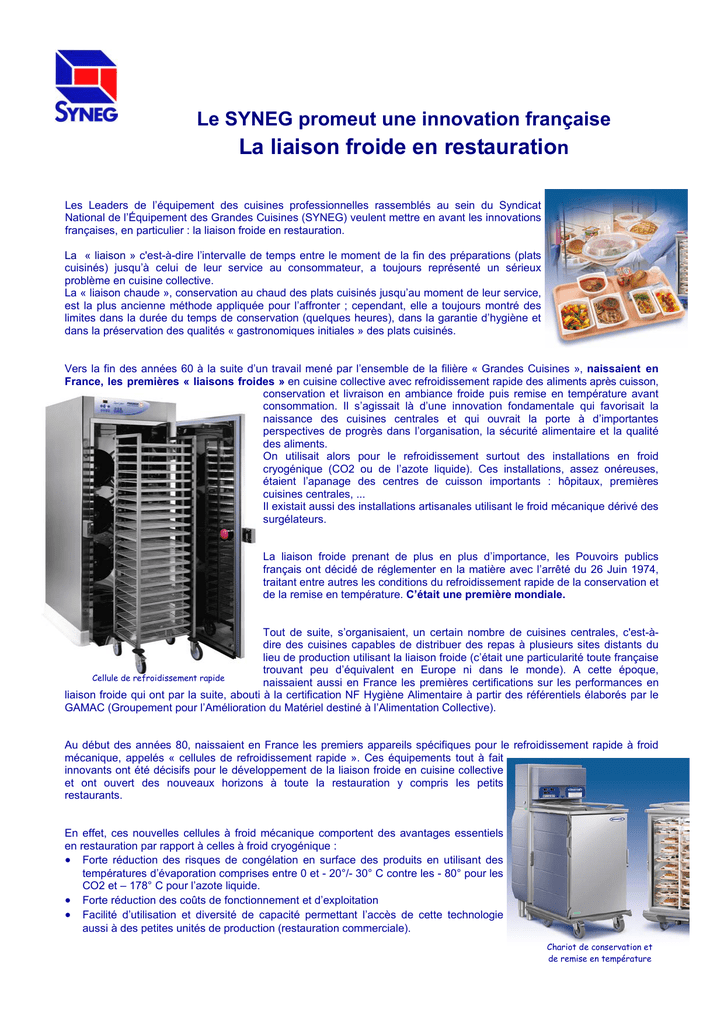 SYNEG

Le SYNEG promeut une innovation française
La liaison froide en restauration

Les Leaders de l'équipement des cuisines professionnelles rassemblés au sein du Syndicat National de l'Équipement des Grandes Cuisines (SYNEG) veulent mettre en avant les innovations françaises, en particulier : la liaison froide en restauration.

La « liaison » c'est-à-dire l'intervalle de temps entre le moment de la fin des préparations (plats cuisinés) jusqu'à celui de leur service au consommateur, a toujours représenté un sérieux problème en cuisine collective.
La « liaison chaude », conservation au chaud des plats cuisinés jusqu'au moment de leur service, est la plus ancienne méthode appliquée pour l'affronter ; cependant, elle a toujours montré des limites dans la durée du temps de conservation (quelques heures), dans la garantie d'hygiène et dans la préservation des qualités « gastronomiques initiales » des plats cuisinés.

Vers la fin des années 60 à la suite d'un travail mené par l'ensemble de la filière « Grandes Cuisines », naissaient en France, les premières « liaisons froides » en cuisine collective avec refroidissement rapide des aliments après cuisson, conservation et livraison en ambiance froide puis remise en température avant consommation. Il s'agissait là d'une innovation fondamentale qui favorisait la naissance des cuisines centrales et qui ouvrait la porte à d'importantes perspectives de progrès dans l'organisation, la sécurité alimentaire et la qualité des aliments.
On utilisait alors pour le refroidissement surtout des installations en froid cryogénique (CO2 ou de l'azote liquide). Ces installations, assez onéreuses, étaient l'apanage des centres de cuisson importants : hôpitaux, premières cuisines centrales, ...
Il existait aussi des installations artisanales utilisant le froid mécanique dérivé des surgélateurs.

La liaison froide prenant de plus en plus d'importance, les Pouvoirs publics français ont décidé de réglementer en la matière avec l'arrêté du 26 Juin 1974, traitant entre autres les conditions du refroidissement rapide de la conservation et de la remise en température. C'était une première mondiale.

Tout de suite, s'organisaient, un certain nombre de cuisines centrales, c'est-à-dire des cuisines capables de distribuer des repas à plusieurs sites distants du lieu de production utilisant la liaison froide (c'était une particularité toute française trouvant peu d'équivalent en Europe ni dans le monde). A cette époque, naissaient aussi en France les premières certifications sur les performances en liaison froide qui ont par la suite, abouti à la certification NF Hygiène Alimentaire à partir des référentiels élaborés par le GAMAC (Groupement pour l'Amélioration du Matériel destiné à l'Alimentation Collective).

Cellule de refroidissement rapide

Au début des années 80, naissaient en France les premiers appareils spécifiques pour le refroidissement rapide à froid mécanique, appelés « cellules de refroidissement rapide ». Ces équipements tout à fait innovants ont été décisifs pour le développement de la liaison froide en cuisine collective et ont ouvert des nouveaux horizons à toute la restauration y compris les petits restaurants.

En effet, ces nouvelles cellules à froid mécanique comportent des avantages essentiels en restauration par rapport à celles à froid cryogénique :
• Forte réduction des risques de congélation en surface des produits en utilisant des températures d'évaporation comprises entre 0 et - 20°/- 30° C contre les - 80° pour les CO2 et – 178° C pour l'azote liquide.
• Forte réduction des coûts de fonctionnement et d'exploitation
• Facilité d'utilisation et diversité de capacité permettant l'accès de cette technologie aussi à des petites unités de production (restauration commerciale).

Chariot de conservation et de remise en température